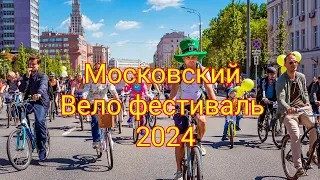 Московский
Вело фестиваль
2024